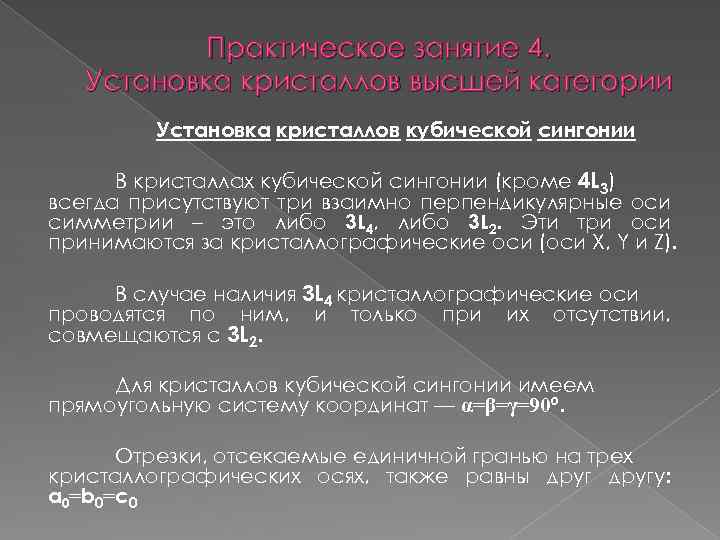 Практическое занятие 4.
Установка кристаллов высшей категории

Установка кристаллов кубической сингонии

В кристаллах кубической сингонии (кроме $4L_3$) всегда присутствуют три взаимно перпендикулярные оси симметрии – это либо $3L_4$, либо $3L_2$. Эти три оси принимаются за кристаллографические оси (оси X, Y и Z).

В случае наличия $3L_4$ кристаллографические оси проводятся по ним, и только при их отсутствии, совмещаются с $3L_2$.

Для кристаллов кубической сингонии имеем прямоугольную систему координат — $\alpha=\beta=\gamma=90^o$.

Отрезки, отсекаемые единичной гранью на трех кристаллографических осях, также равны друг другу: $a_0=b_0=c_0$